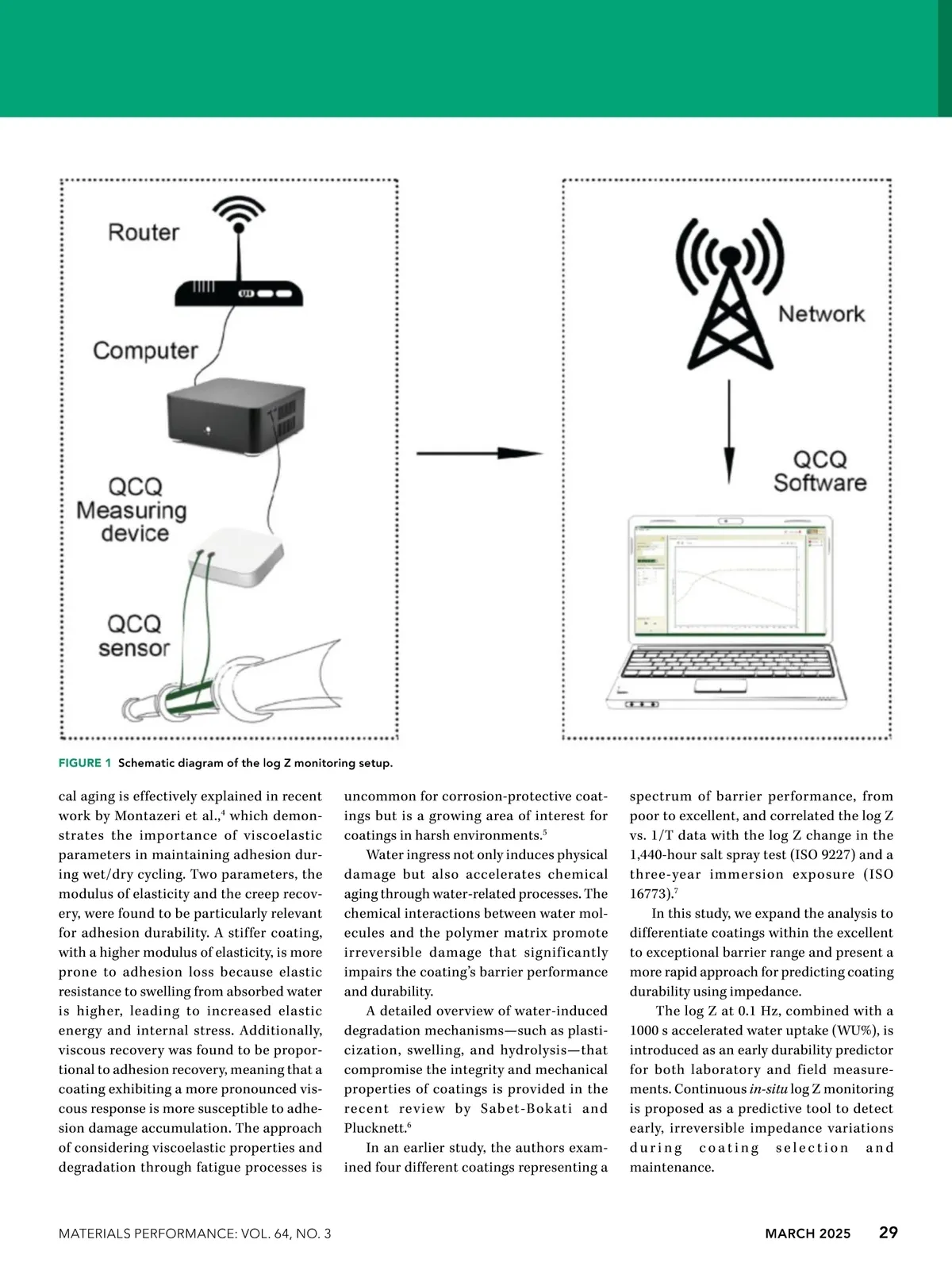 Router

Computer

QCQ Measuring device

QCQ sensor

Network

QCQ Software

FIGURE 1 Schematic diagram of the log Z monitoring setup.

cal aging is effectively explained in recent work by Montazeri et al.,$^4$ which demonstrates the importance of viscoelastic parameters in maintaining adhesion during wet/dry cycling. Two parameters, the modulus of elasticity and the creep recovery, were found to be particularly relevant for adhesion durability. A stiffer coating, with a higher modulus of elasticity, is more prone to adhesion loss because elastic resistance to swelling from absorbed water is higher, leading to increased elastic energy and internal stress. Additionally, viscous recovery was found to be proportional to adhesion recovery, meaning that a coating exhibiting a more pronounced viscous response is more susceptible to adhesion damage accumulation. The approach of considering viscoelastic properties and degradation through fatigue processes is uncommon for corrosion-protective coatings but is a growing area of interest for coatings in harsh environments.$^5$

Water ingress not only induces physical damage but also accelerates chemical aging through water-related processes. The chemical interactions between water molecules and the polymer matrix promote irreversible damage that significantly impairs the coating's barrier performance and durability.

A detailed overview of water-induced degradation mechanisms—such as plasticization, swelling, and hydrolysis—that compromise the integrity and mechanical properties of coatings is provided in the recent review by Sabet-Bokati and Plucknett.$^6$

In an earlier study, the authors examined four different coatings representing a spectrum of barrier performance, from poor to excellent, and correlated the log Z vs. 1/T data with the log Z change in the 1,440-hour salt spray test (ISO 9227) and a three-year immersion exposure (ISO 16773).$^7$

In this study, we expand the analysis to differentiate coatings within the excellent to exceptional barrier range and present a more rapid approach for predicting coating durability using impedance.

The log Z at 0.1 Hz, combined with a 1000 s accelerated water uptake (WU%), is introduced as an early durability predictor for both laboratory and field measurements. Continuous in-situ log Z monitoring is proposed as a predictive tool to detect early, irreversible impedance variations during coating selection and maintenance.

MATERIALS PERFORMANCE: VOL. 64, NO. 3

MARCH 2025 29